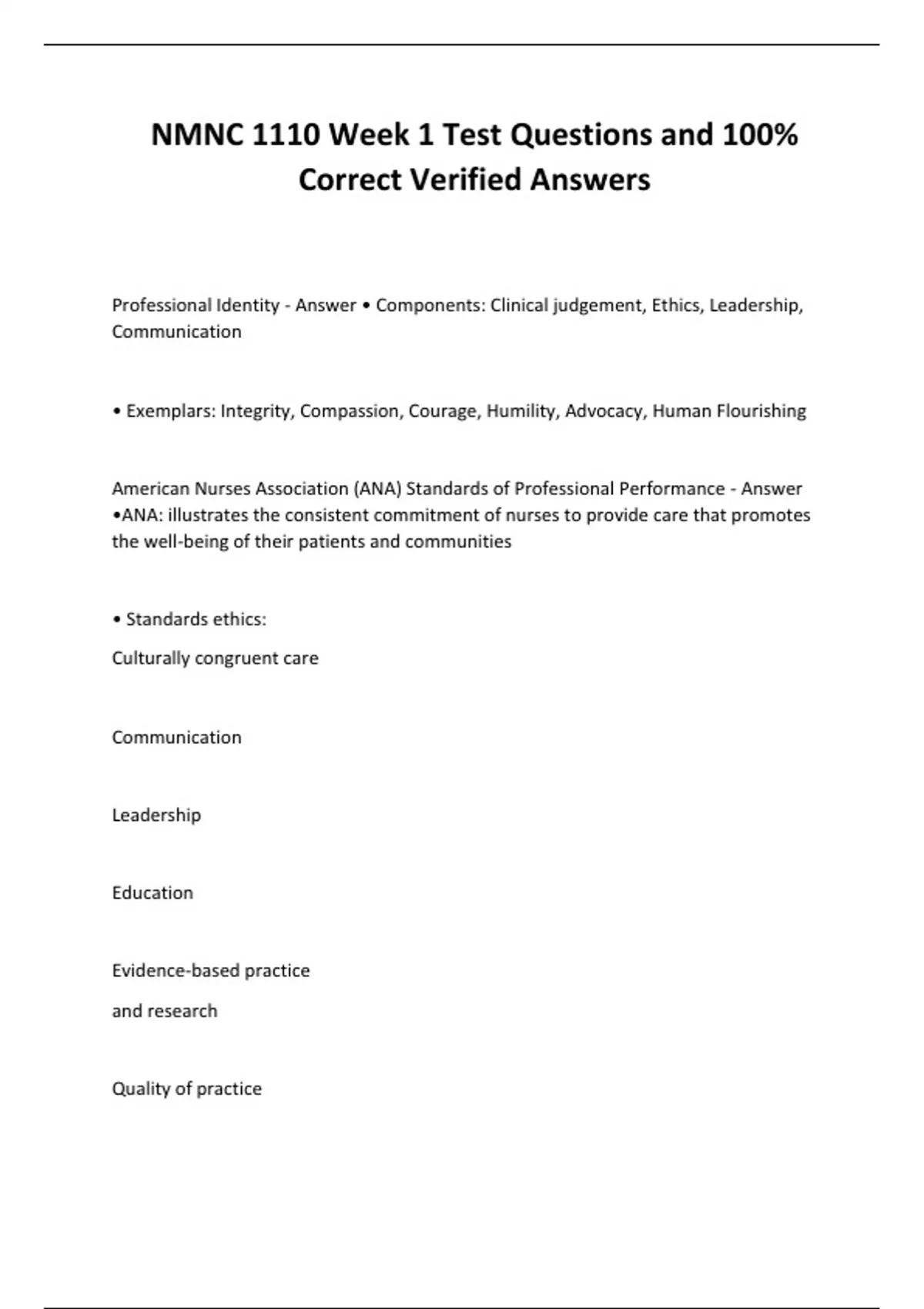 NMNC 1110 Week 1 Test Questions and 100% Correct Verified Answers

Professional Identity - Answer • Components: Clinical judgement, Ethics, Leadership, Communication

• Exemplars: Integrity, Compassion, Courage, Humility, Advocacy, Human Flourishing

American Nurses Association (ANA) Standards of Professional Performance - Answer •ANA: illustrates the consistent commitment of nurses to provide care that promotes the well-being of their patients and communities

• Standards ethics:
Culturally congruent care

Communication

Leadership

Education

Evidence-based practice
and research

Quality of practice